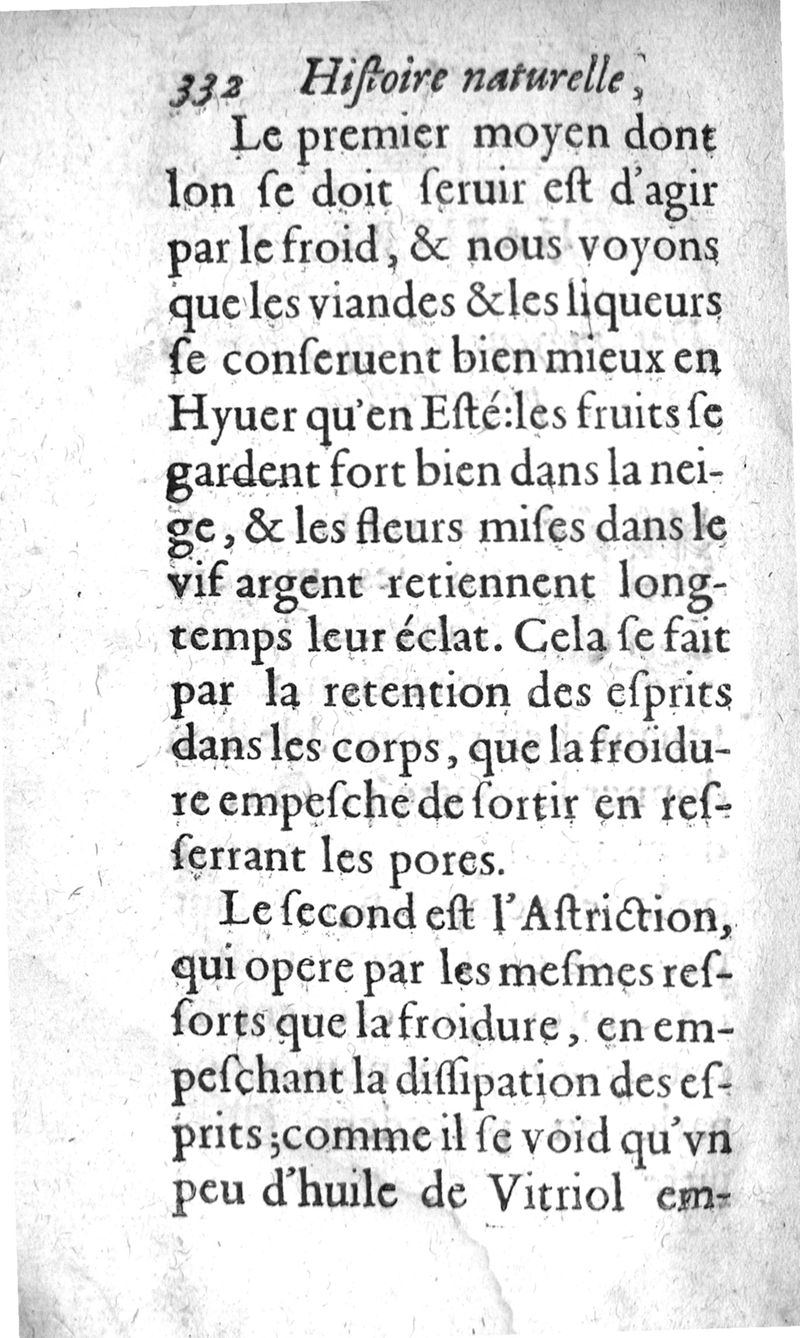 332 Hiſtoire naturelle,

Le premier moyen dont lon ſe doit ſeruir eſt d'agir par le froid, & nous voyons que les viandes & les liqueurs ſe conſeruent bien mieux en Hyuer qu'en Eſté: les fruits ſe gardent fort bien dans la neige, & les fleurs miſes dans le vif argent retiennent longtemps leur éclat. Cela ſe fait par la retention des eſprits dans les corps, que la froidure empeſche de ſortir en reſſerrant les pores.

Le ſecond eſt l'Aſtriction, qui opere par les meſmes reſſorts que la froidure, en empeſchant la diſſipation des eſprits; comme il ſe void qu'vn peu d'huile de Vitriol em-